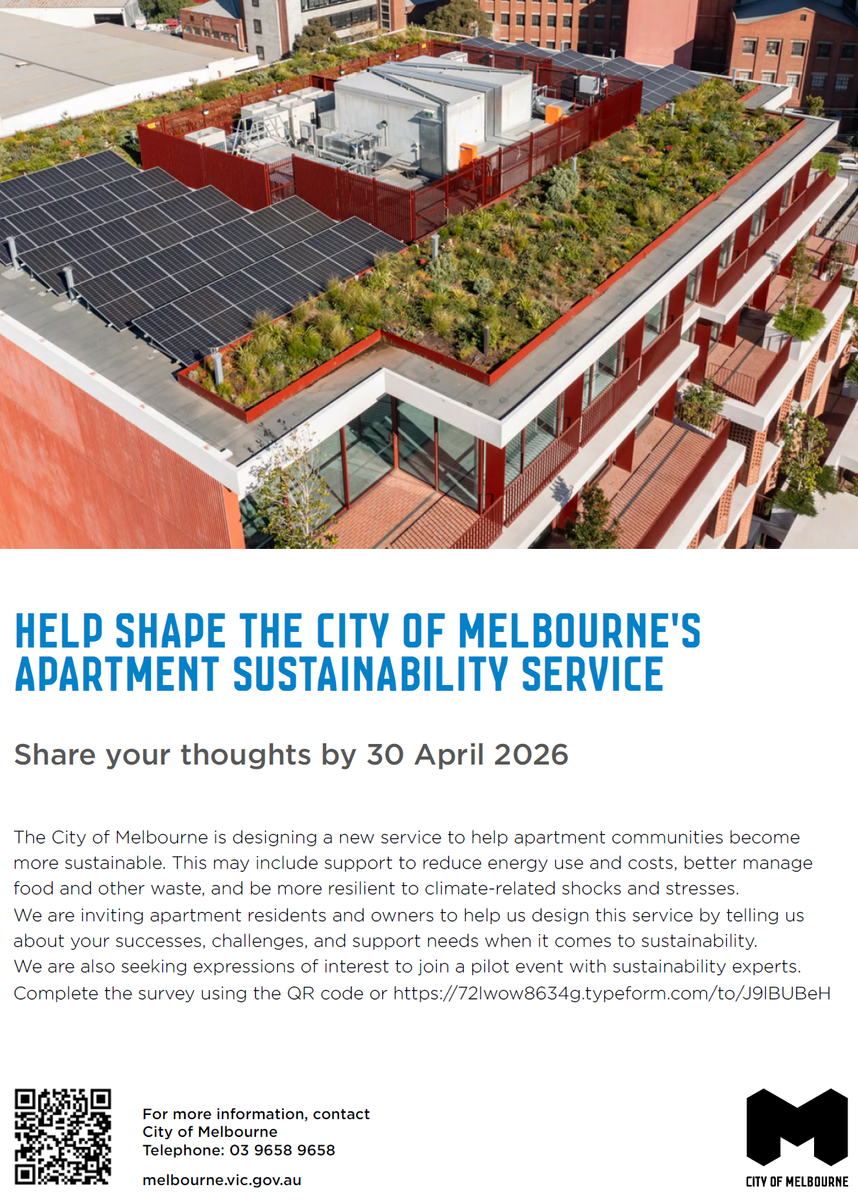 HELP SHAPE THE CITY OF MELBOURNE'S APARTMENT SUSTAINABILITY SERVICE

Share your thoughts by 30 April 2026

The City of Melbourne is designing a new service to help apartment communities become more sustainable. This may include support to reduce energy use and costs, better manage food and other waste, and be more resilient to climate-related shocks and stresses.

We are inviting apartment residents and owners to help us design this service by telling us about your successes, challenges, and support needs when it comes to sustainability.

We are also seeking expressions of interest to join a pilot event with sustainability experts.

Complete the survey using the QR code or https://72lwow8634g.typeform.com/to/J9lBUBeH

For more information, contact
City of Melbourne
Telephone: 03 9658 9658

melbourne.vic.gov.au

CITY OF MELBOURNE